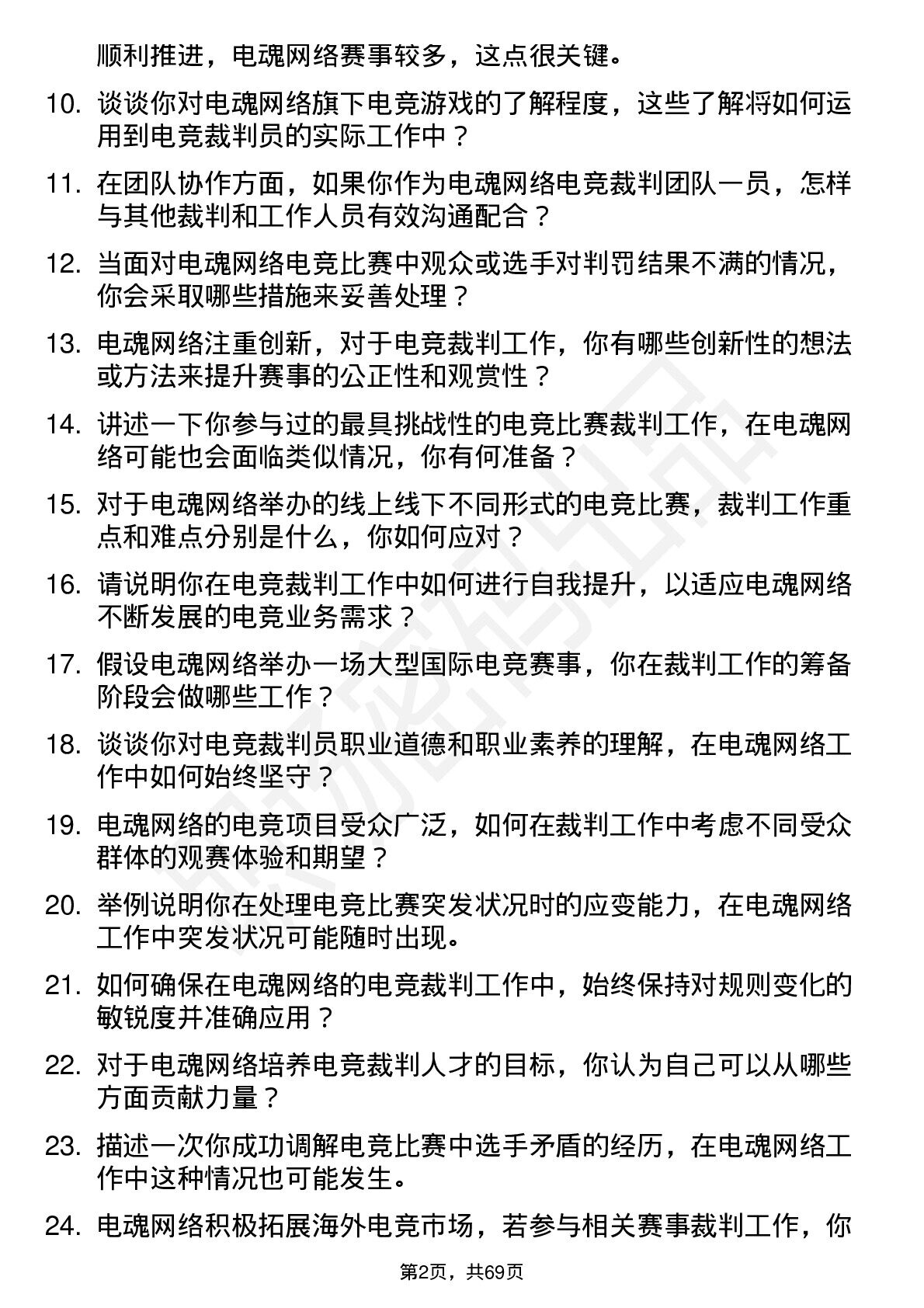 顺利推进，电魂网络赛事较多，这点很关键。

10. 谈谈你对电魂网络旗下电竞游戏的了解程度，这些了解将如何运用到电竞裁判员的实际工作中？

11. 在团队协作方面，如果你作为电魂网络电竞裁判团队一员，怎样与其他裁判和工作人员有效沟通配合？

12. 当面对电魂网络电竞比赛中观众或选手对判罚结果不满的情况，你会采取哪些措施来妥善处理？

13. 电魂网络注重创新，对于电竞裁判工作，你有哪些创新性的想法或方法来提升赛事的公正性和观赏性？

14. 讲述一下你参与过的最具挑战性的电竞比赛裁判工作，在电魂网络可能也会面临类似情况，你有何准备？

15. 对于电魂网络举办的线上线下不同形式的电竞比赛，裁判工作重点和难点分别是什么，你如何应对？

16. 请说明你在电竞裁判工作中如何进行自我提升，以适应电魂网络不断发展的电竞业务需求？

17. 假设电魂网络举办一场大型国际电竞赛事，你在裁判工作的筹备阶段会做哪些工作？

18. 谈谈你对电竞裁判员职业道德和职业素养的理解，在电魂网络工作中如何始终坚守？

19. 电魂网络的电竞项目受众广泛，如何在裁判工作中考虑不同受众群体的观赛体验和期望？

20. 举例说明你在处理电竞比赛突发状况时的应变能力，在电魂网络工作中突发状况可能随时出现。

21. 如何确保在电魂网络的电竞裁判工作中，始终保持对规则变化的敏锐度并准确应用？

22. 对于电魂网络培养电竞裁判人才的目标，你认为自己可以从哪些方面贡献力量？

23. 描述一次你成功调解电竞比赛中选手矛盾的经历，在电魂网络工作中这种情况也可能发生。

24. 电魂网络积极拓展海外电竞市场，若参与相关赛事裁判工作，你

第2页，共69页